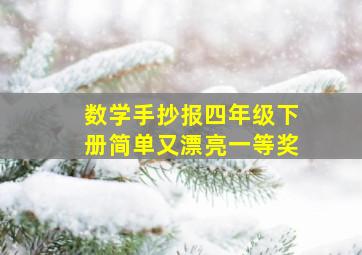 数学手抄报四年级下册简单又漂亮一等奖